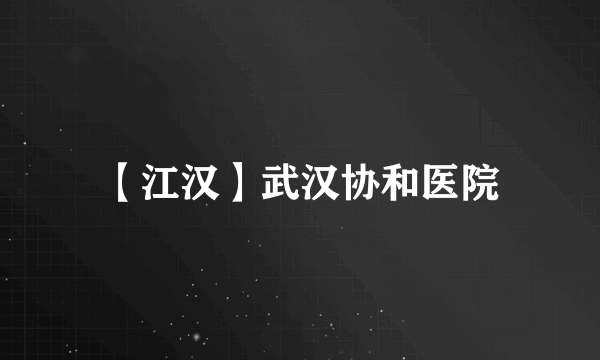 【江汉】武汉协和医院